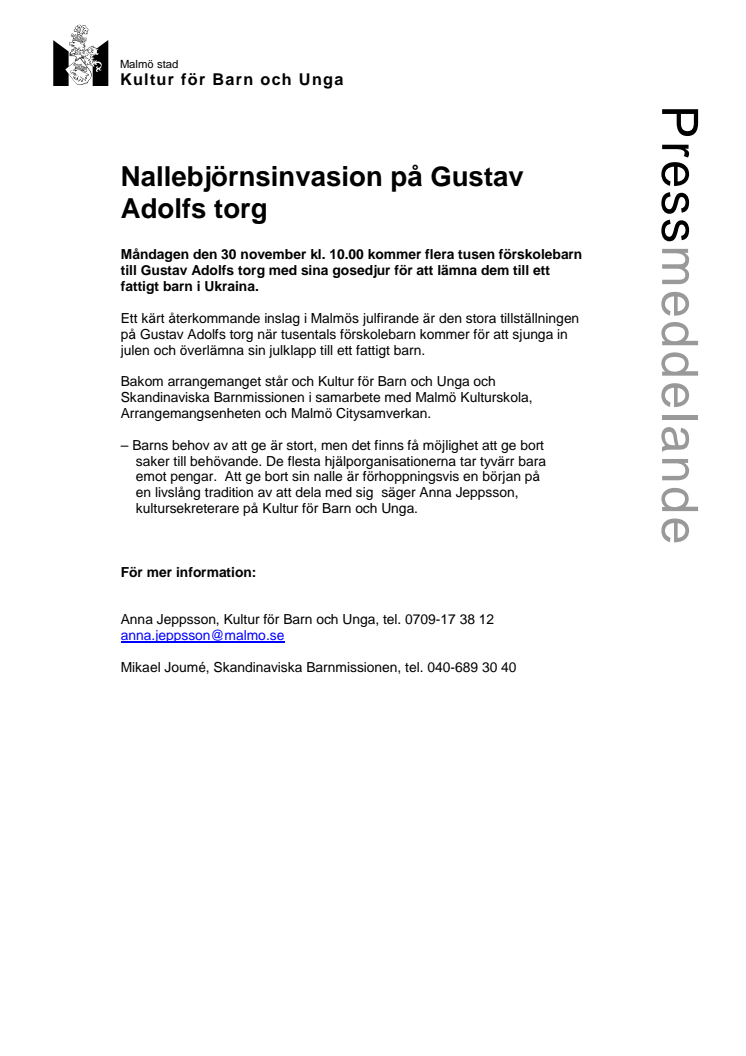 Malmö stad
Kultur för Barn och Unga

Pressmeddelande

Nallebjörnsinvasion på Gustav Adolfs torg

Måndagen den 30 november kl. 10.00 kommer flera tusen förskolebarn till Gustav Adolfs torg med sina gosedjur för att lämna dem till ett fattigt barn i Ukraina.

Ett kärt återkommande inslag i Malmös julfirande är den stora tillställningen på Gustav Adolfs torg när tusentals förskolebarn kommer för att sjunga in julen och överlämna sin julklapp till ett fattigt barn.

Bakom arrangemanget står och Kultur för Barn och Unga och Skandinaviska Barnmissionen i samarbete med Malmö Kulturskola, Arrangemangsenheten och Malmö Citysamverkan.

– Barns behov av att ge är stort, men det finns få möjlighet att ge bort saker till behövande. De flesta hjälporganisationerna tar tyvärr bara emot pengar. Att ge bort sin nalle är förhoppningsvis en början på en livslång tradition av att dela med sig säger Anna Jeppsson, kultursekreterare på Kultur för Barn och Unga.

För mer information:

Anna Jeppsson, Kultur för Barn och Unga, tel. 0709-17 38 12
anna.jeppsson@malmo.se

Mikael Joumé, Skandinaviska Barnmissionen, tel. 040-689 30 40